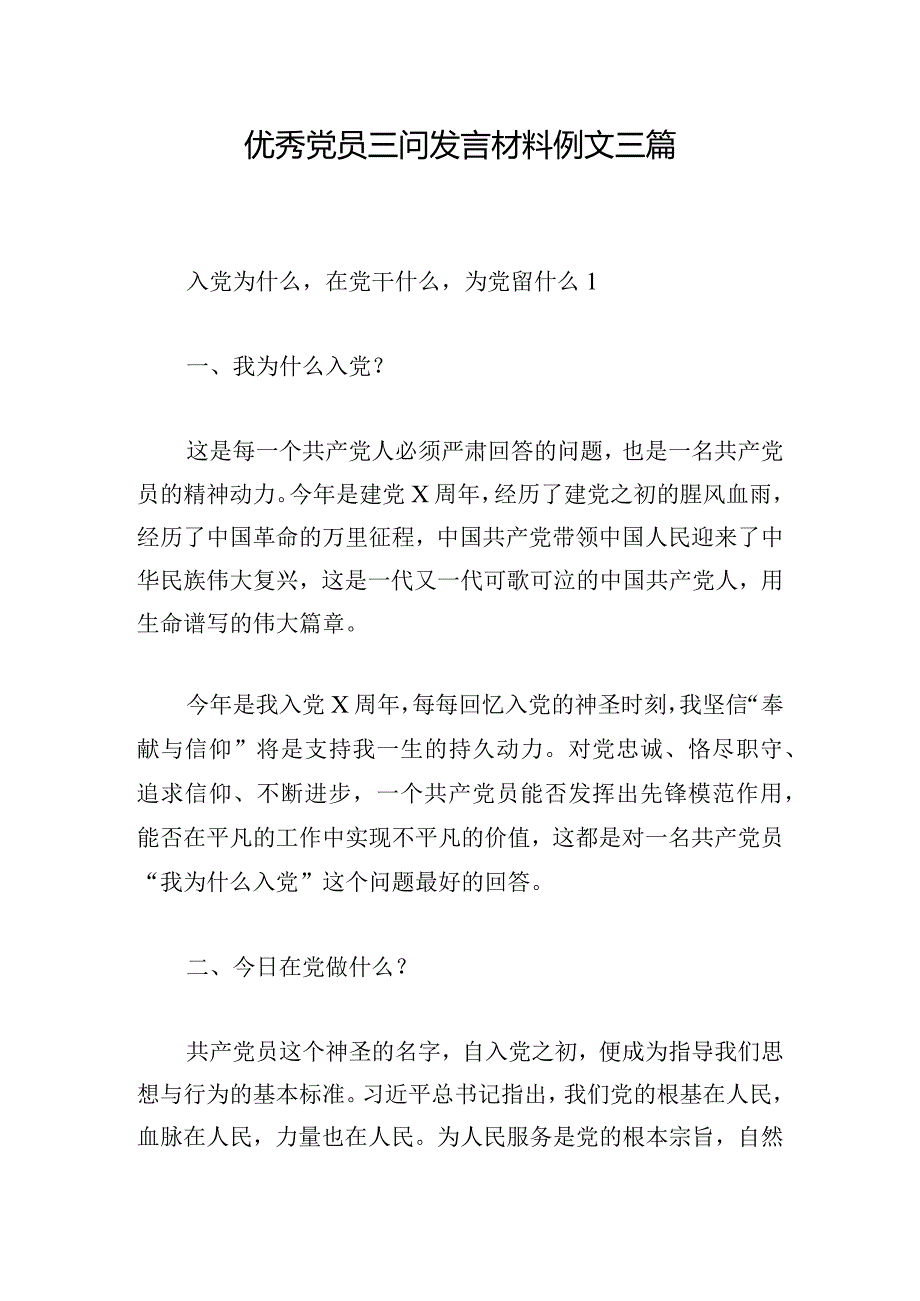 优秀党员三问发言材料例文三篇

入党为什么，在党干什么，为党留什么 1

一、我为什么入党？

这是每一个共产党人必须严肃回答的问题，也是一名共产党员的精神动力。今年是建党 X 周年，经历了建党之初的腥风血雨，经历了中国革命的万里征程，中国共产党带领中国人民迎来了中华民族伟大复兴，这是一代又一代可歌可泣的中国共产党人，用生命谱写的伟大篇章。

今年是我入党 X 周年，每每回忆入党的神圣时刻，我坚信“奉献与信仰”将是支持我一生的持久动力。对党忠诚、恪尽职守、追求信仰、不断进步，一个共产党员能否发挥出先锋模范作用，能否在平凡的工作中实现不平凡的价值，这都是对一名共产党员“我为什么入党”这个问题最好的回答。

二、今日在党做什么？

共产党员这个神圣的名字，自入党之初，便成为指导我们思想与行为的基本标准。习近平总书记指出，我们党的根基在人民，血脉在人民，力量也在人民。为人民服务是党的根本宗旨，自然